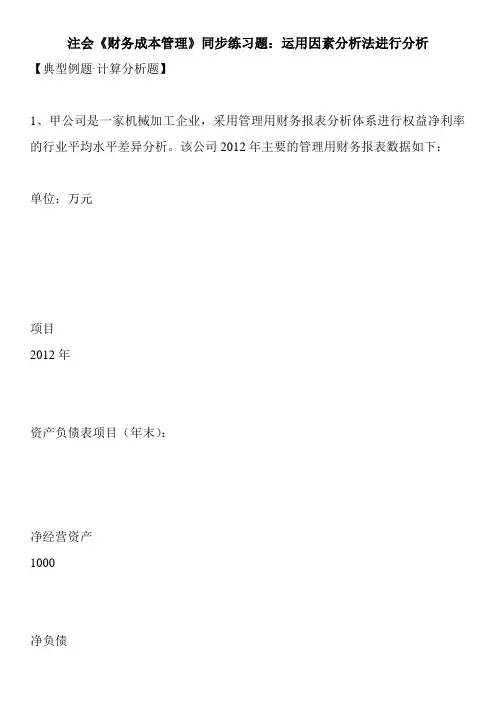 注会《财务成本管理》同步练习题：运用因素分析法进行分析

【典型例题·计算分析题】

1、甲公司是一家机械加工企业，采用管理用财务报表分析体系进行权益净利率的行业平均水平差异分析。该公司 2012 年主要的管理用财务报表数据如下：

单位：万元

项目

2012 年

资产负债表项目（年末）：

净经营资产

1000

净负债